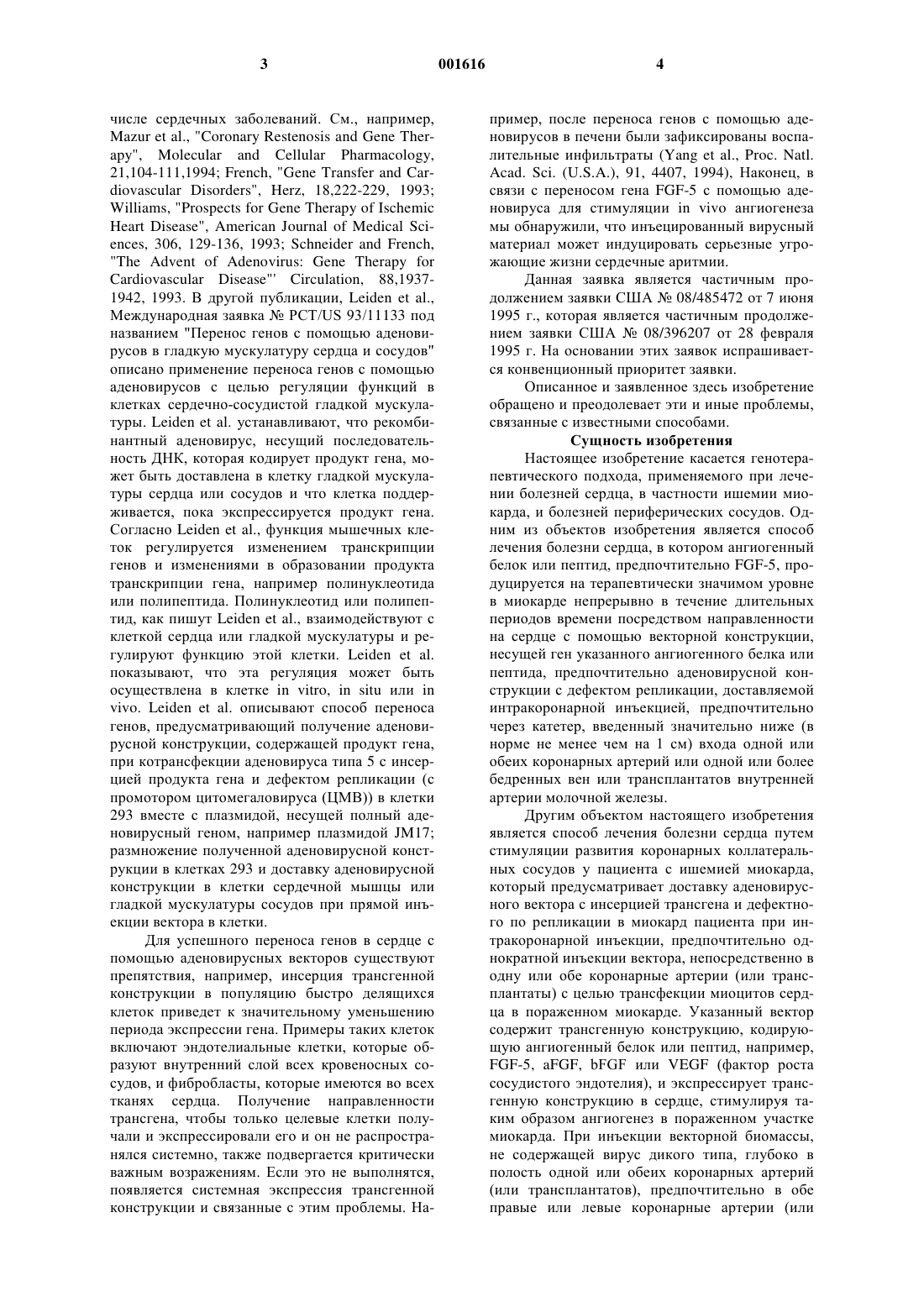 3 001616 4

числе сердечных заболеваний. См., например, Mazur et al., "Coronary Restenosis and Gene Therapy", Molecular and Cellular Pharmacology, 21,104-111,1994; French, "Gene Transfer and Cardiovascular Disorders", Herz, 18,222-229, 1993; Williams, "Prospects for Gene Therapy of Ischemic Heart Disease", American Journal of Medical Sciences, 306, 129-136, 1993; Schneider and French, "The Advent of Adenovirus: Gene Therapy for Cardiovascular Disease"' Circulation, 88,1937-1942, 1993. В другой публикации, Leiden et al., Международная заявка № PCT/US 93/11133 под названием "Перенос генов с помощью аденовирусов в гладкую мускулатуру сердца и сосудов" описано применение переноса генов с помощью аденовирусов с целью регуляции функций в клетках сердечно-сосудистой гладкой мускулатуры. Leiden et al. устанавливают, что рекомбинантный аденовирус, несущий последовательность ДНК, которая кодирует продукт гена, может быть доставлена в клетку гладкой мускулатуры сердца или сосудов и что клетка поддерживается, пока экспрессируется продукт гена. Согласно Leiden et al., функция мышечных клеток регулируется изменением транскрипции генов и изменениями в образовании продукта транскрипции гена, например полинуклеотида или полипептида. Полинуклеотид или полипептид, как пишут Leiden et al., взаимодействуют с клеткой сердца или гладкой мускулатуры и регулируют функцию этой клетки. Leiden et al. показывают, что эта регуляция может быть осуществлена в клетке in vitro, in situ или in vivo. Leiden et al. описывают способ переноса генов, предусматривающий получение аденовирусной конструкции, содержащей продукт гена, при котрансфекции аденовируса типа 5 с инсерцией продукта гена и дефектом репликации (с промотором цитомегаловируса (ЦМВ)) в клетки 293 вместе с плазмидой, несущей полный аденовирусный геном, например плазмидой JM17; размножение полученной аденовирусной конструкции в клетках 293 и доставку аденовирусной конструкции в клетки сердечной мышцы или гладкой мускулатуры сосудов при прямой инъекции вектора в клетки.

Для успешного переноса генов в сердце с помощью аденовирусных векторов существуют препятствия, например, инсерция трансгенной конструкции в популяцию быстро делящихся клеток приведет к значительному уменьшению периода экспрессии гена. Примеры таких клеток включают эндотелиальные клетки, которые образуют внутренний слой всех кровеносных сосудов, и фибробласты, которые имеются во всех тканях сердца. Получение направленности трансгена, чтобы только целевые клетки получали и экспрессировали его и он не распространялся системно, также подвергается критически важным возражениям. Если это не выполнятся, появляется системная экспрессия трансгенной конструкции и связанные с этим проблемы. Например, после переноса генов с помощью аденовирусов в печени были зафиксированы воспалительные инфильтраты (Yang et al., Proc. Natl. Acad. Sci. (U.S.A.), 91, 4407, 1994), Наконец, в связи с переносом гена FGF-5 с помощью аденовируса для стимуляции in vivo ангиогенеза мы обнаружили, что инъецированный вирусный материал может индуцировать серьезные угрожающие жизни сердечные аритмии.

Данная заявка является частичным продолжением заявки США № 08/485472 от 7 июня 1995 г., которая является частичным продолжением заявки США № 08/396207 от 28 февраля 1995 г. На основании этих заявок испрашивается конвенционный приоритет заявки.

Описанное и заявленное здесь изобретение обращено и преодолевает эти и иные проблемы, связанные с известными способами.

Сущность изобретения

Настоящее изобретение касается генотерапевтического подхода, применяемого при лечении болезней сердца, в частности ишемии миокарда, и болезней периферических сосудов. Одним из объектов изобретения является способ лечения болезни сердца, в котором ангиогенный белок или пептид, предпочтительно FGF-5, продуцируется на терапевтически значимом уровне в миокарде непрерывно в течение длительных периодов времени посредством направленности на сердце с помощью векторной конструкции, несущей ген указанного ангиогенного белка или пептида, предпочтительно аденовирусной конструкции с дефектом репликации, доставляемой интракоронарной инъекцией, предпочтительно через катетер, введенный значительно ниже (в норме не менее чем на 1 см) входа одной или обеих коронарных артерий или одной или более бедренных вен или трансплантатов внутренней артерии молочной железы.

Другим объектом настоящего изобретения является способ лечения болезни сердца путем стимуляции развития коронарных коллатеральных сосудов у пациента с ишемией миокарда, который предусматривает доставку аденовирусного вектора с инсерцией трансгена и дефектного по репликации в миокард пациента при интракоронарной инъекции, предпочтительно однократной инъекции вектора, непосредственно в одну или обе коронарные артерии (или трансплантаты) с целью трансфекции миоцитов сердца в пораженном миокарде. Указанный вектор содержит трансгенную конструкцию, кодирующую ангиогенный белок или пептид, например, FGF-5, aFGF, bFGF или VEGF (фактор роста сосудистого эндотелия), и экспрессирует трансгенную конструкцию в сердце, стимулируя таким образом ангиогенез в пораженном участке миокарда. При инъекции векторной биомассы, не содержащей вирус дикого типа, глубоко в полость одной или обеих коронарных артерий (или трансплантатов), предпочтительно в обе правые или левые коронарные артерии (или